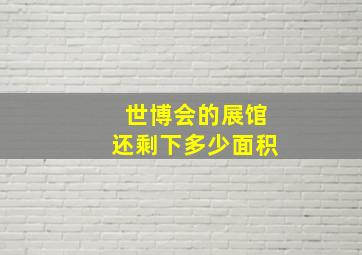 世博会的展馆
还剩下多少面积